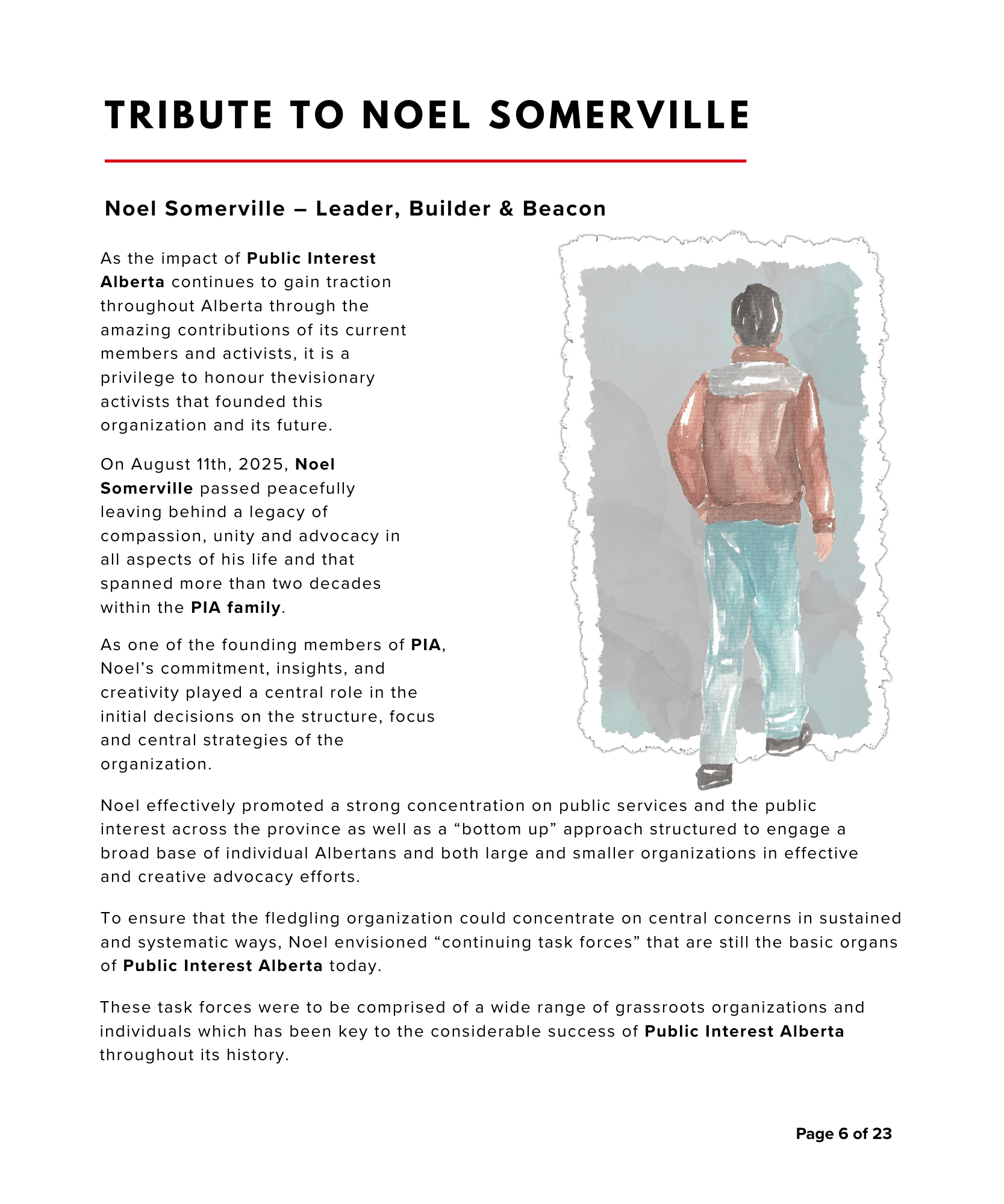 TRIBUTE TO NOEL SOMERVILLE

Noel Somerville – Leader, Builder & Beacon

As the impact of Public Interest Alberta continues to gain traction throughout Alberta through the amazing contributions of its current members and activists, it is a privilege to honour thevisionary activists that founded this organization and its future.

On August 11th, 2025, Noel Somerville passed peacefully leaving behind a legacy of compassion, unity and advocacy in all aspects of his life and that spanned more than two decades within the PIA family.

As one of the founding members of PIA, Noel's commitment, insights, and creativity played a central role in the initial decisions on the structure, focus and central strategies of the organization.

Noel effectively promoted a strong concentration on public services and the public interest across the province as well as a "bottom up" approach structured to engage a broad base of individual Albertans and both large and smaller organizations in effective and creative advocacy efforts.

To ensure that the fledgling organization could concentrate on central concerns in sustained and systematic ways, Noel envisioned "continuing task forces" that are still the basic organs of Public Interest Alberta today.

These task forces were to be comprised of a wide range of grassroots organizations and individuals which has been key to the considerable success of Public Interest Alberta throughout its history.

Page 6 of 23